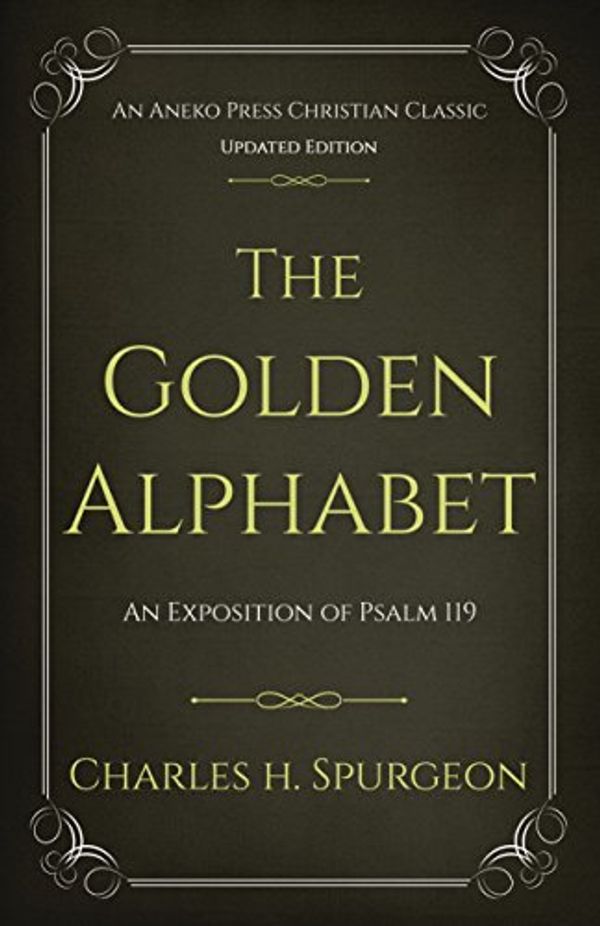 An Aneko Press Christian Classic
Updated Edition

The Golden Alphabet

An Exposition of Psalm 119

Charles H. Spurgeon